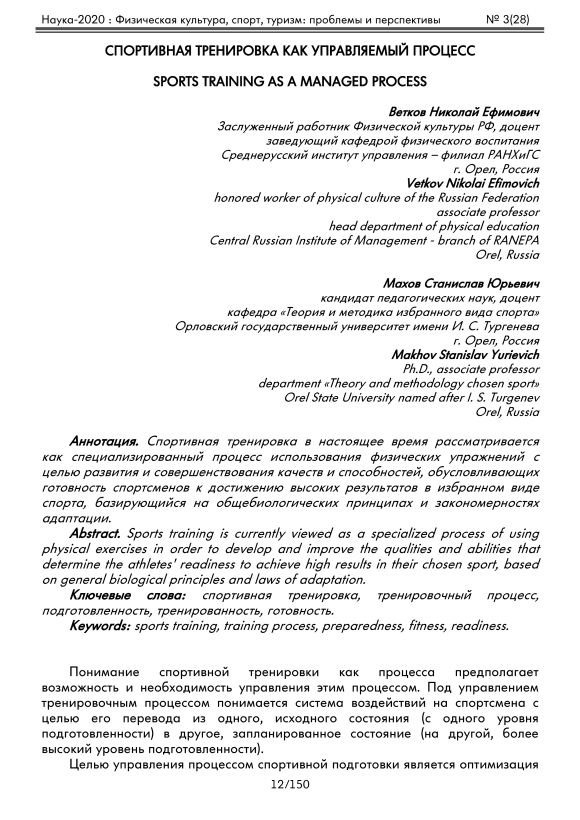 Наука-2020 : Физическая культура, спорт, туризм: проблемы и перспективы № 3(28)

СПОРТИВНАЯ ТРЕНИРОВКА КАК УПРАВЛЯЕМЫЙ ПРОЦЕСС

SPORTS TRAINING AS A MANAGED PROCESS

Ветков Николай Ефимович
Заслуженный работник Физической культуры РФ, доцент
заведующий кафедрой физического воспитания
Среднерусский институт управления – филиал РАНХиГС
г. Орел, Россия
Vetkov Nikolai Efimovich
honored worker of physical culture of the Russian Federation
associate professor
head department of physical education
Central Russian Institute of Management - branch of RANEPA
Orel, Russia

Махов Станислав Юрьевич
кандидат педагогических наук, доцент
кафедра «Теория и методика избранного вида спорта»
Орловский государственный университет имени И. С. Тургенева
г. Орел, Россия
Makhov Stanislav Yurievich
Ph.D., associate professor
department «Theory and methodology chosen sport»
Orel State University named after I. S. Turgenev
Orel, Russia

Аннотация. Спортивная тренировка в настоящее время рассматривается как специализированный процесс использования физических упражнений с целью развития и совершенствования качеств и способностей, обусловливающих готовность спортсменов к достижению высоких результатов в избранном виде спорта, базирующийся на общебиологических принципах и закономерностях адаптации.

Abstract. Sports training is currently viewed as a specialized process of using physical exercises in order to develop and improve the qualities and abilities that determine the athletes' readiness to achieve high results in their chosen sport, based on general biological principles and laws of adaptation.

Ключевые слова: спортивная тренировка, тренировочный процесс, подготовленность, тренированность, готовность.

Keywords: sports training, training process, preparedness, fitness, readiness.

Понимание спортивной тренировки как процесса предполагает возможность и необходимость управления этим процессом. Под управлением тренировочным процессом понимается система воздействий на спортсмена с целью его перевода из одного, исходного состояния (с одного уровня подготовленности) в другое, запланированное состояние (на другой, более высокий уровень подготовленности).

Целью управления процессом спортивной подготовки является оптимизация

12/150